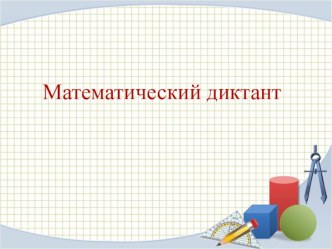 Математический диктант